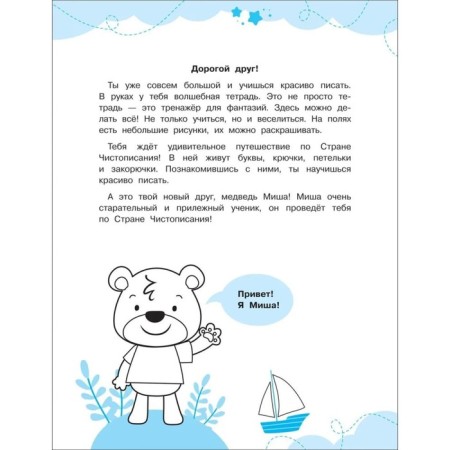 Дорогой друг!

Ты уже совсем большой и учишься красиво писать. В руках у тебя волшебная тетрадь. Это не просто тетрадь — это тренажёр для фантазий. Здесь можно делать всё! Не только учиться, но и веселиться. На полях есть небольшие рисунки, их можно раскрашивать.

Тебя ждёт удивительное путешествие по Стране Чистописания! В ней живут буквы, крючки, петельки и закорючки. Познакомившись с ними, ты научишься красиво писать.

А это твой новый друг, медведь Миша! Миша очень старательный и прилежный ученик, он проведёт тебя по Стране Чистописания!

Привет! Я Миша!